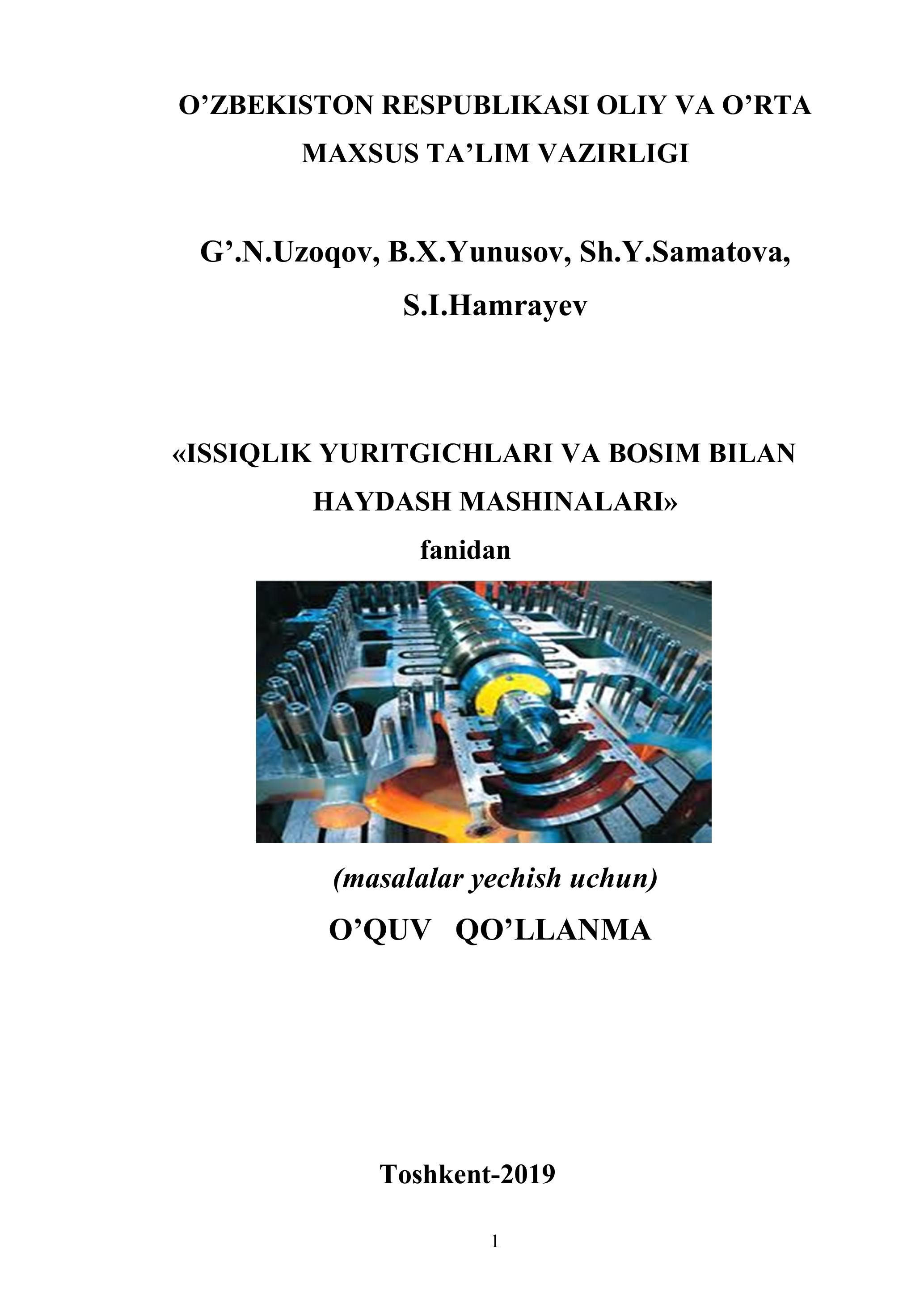 O’ZBEKISTON RESPUBLIKASI OLIY VA O’RTA MAXSUS TA’LIM VAZIRLIGI

G’.N.Uzoqov, B.X.Yunusov, Sh.Y.Samatova, S.I.Hamrayev

«ISSIQLIK YURITGICHLARI VA BOSIM BILAN HAYDASH MASHINALARI»
fanidan

(masalalar yechish uchun)
O’QUV QO’LLANMA

Toshkent-2019

1